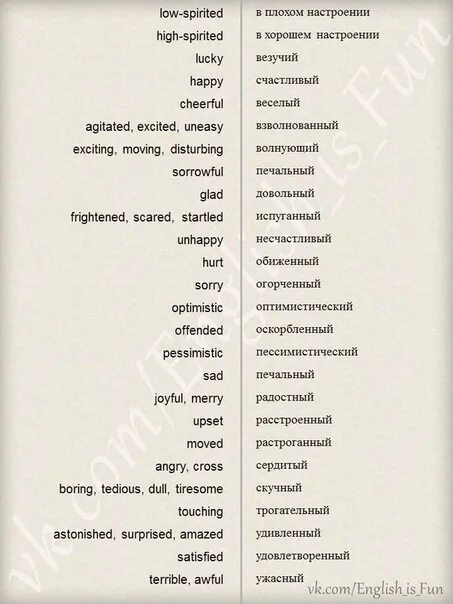 | | |
|---|---|
| low-spirited | в плохом настроении |
| high-spirited | в хорошем настроении |
| lucky | везучий |
| happy | счастливый |
| cheerful | веселый |
| agitated, excited, uneasy | взволнованный |
| exciting, moving, disturbing | волнующий |
| sorrowful | печальный |
| glad | довольный |
| frightened, scared, startled | испуганный |
| unhappy | несчастливый |
| hurt | обиженный |
| sorry | огорченный |
| optimistic | оптимистический |
| offended | оскорбленный |
| pessimistic | пессимистический |
| sad | печальный |
| joyful, merry | радостный |
| upset | расстроенный |
| moved | растроганный |
| angry, cross | сердитый |
| boring, tedious, dull, tiresome | скучный |
| touching | трогательный |
| astonished, surprised, amazed | удивленный |
| satisfied | удовлетворенный |
| terrible, awful | ужасный |

vk.com/English_is_Fun

vk.com/English_is_Fun